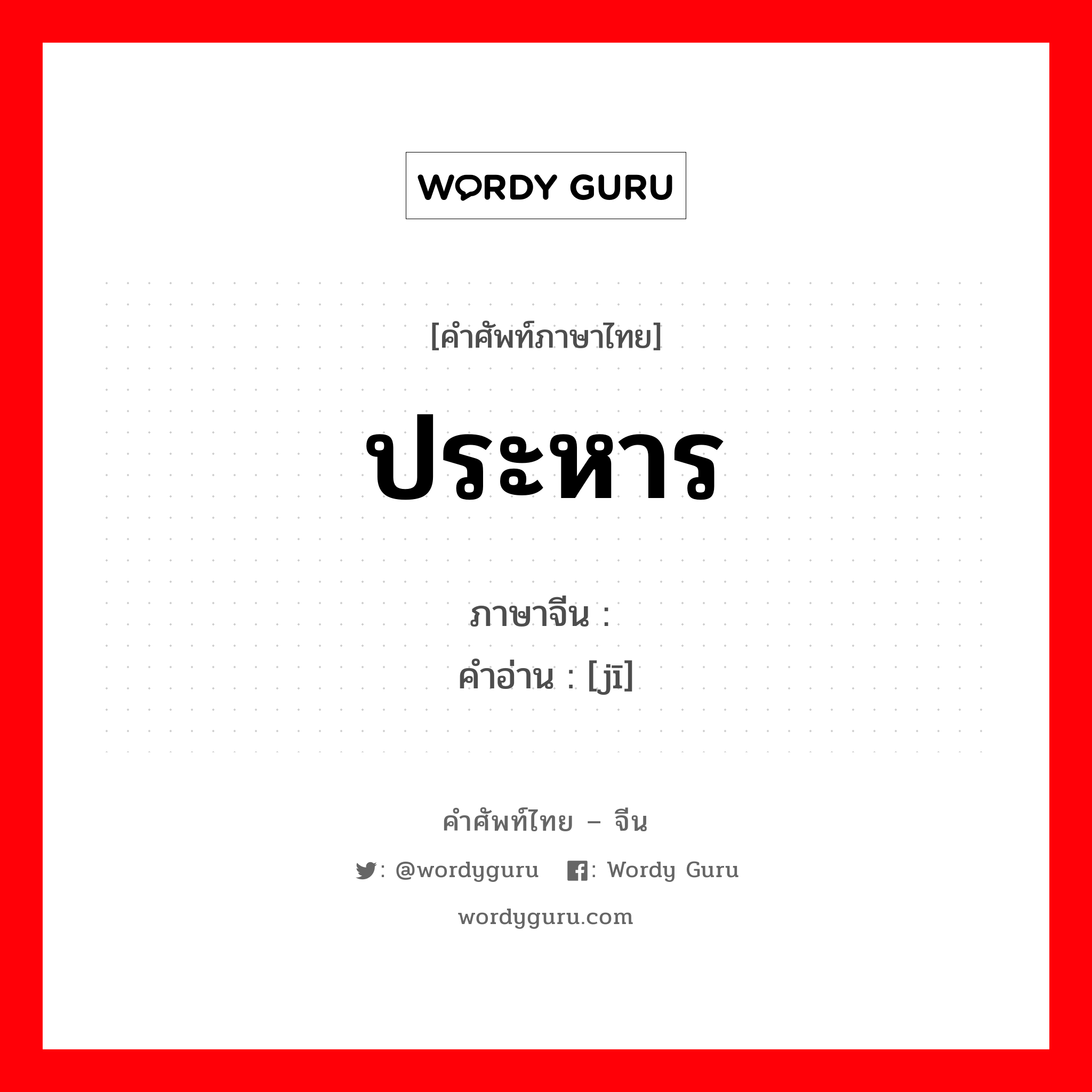 WORDY GURU

[คำศัพท์ภาษาไทย]

ประหาร

ภาษาจีน :
คำอ่าน : [jī]

คำศัพท์ไทย – จีน

: @wordyguru : Wordy Guru

wordyguru.com